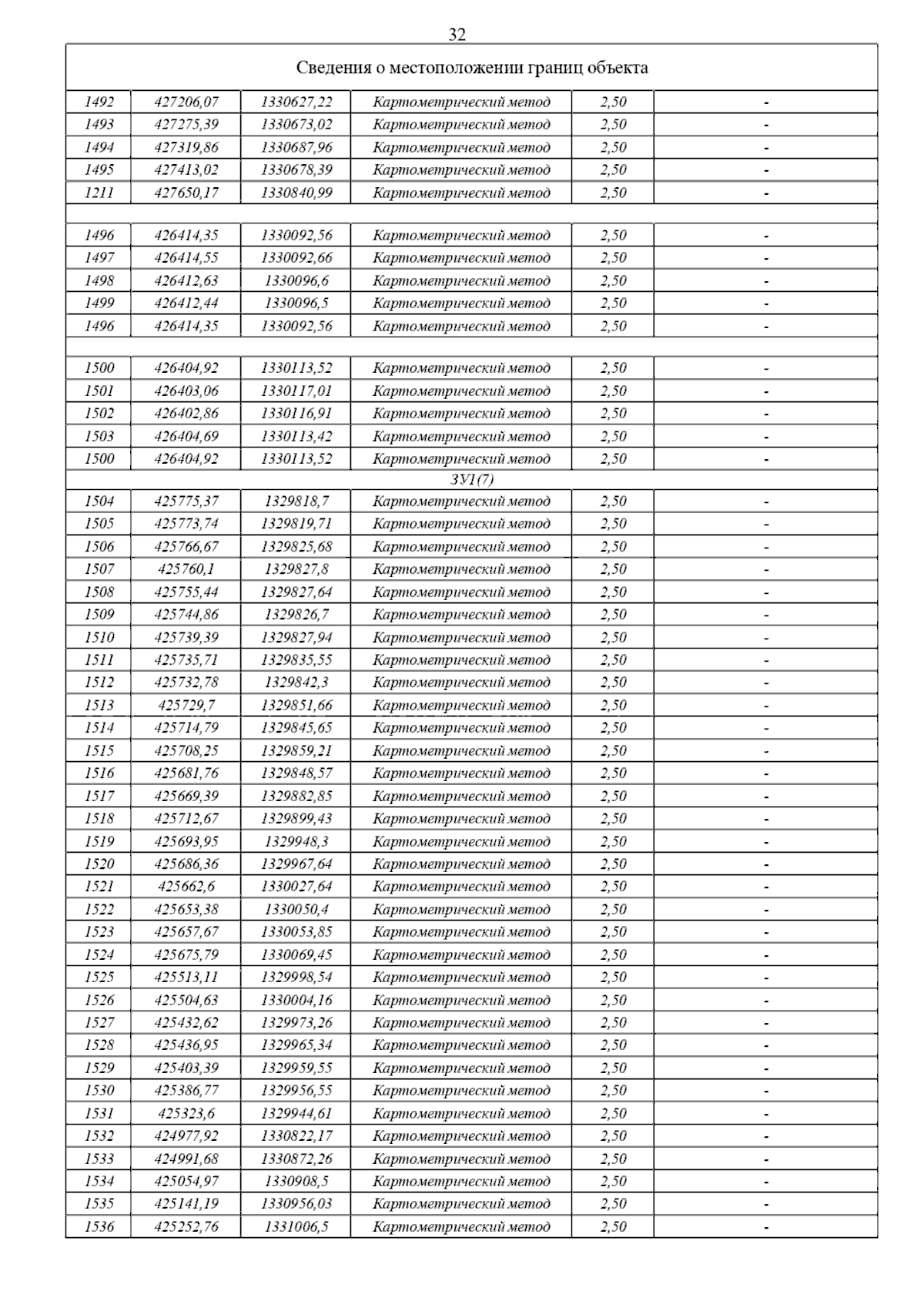 32

| Сведения о местоположении границ объекта | | | | | |
|---|---|---|---|---|---|
| 1492 | 427206,07 | 1330627,22 | Картометрический метод | 2,50 | - |
| 1493 | 427275,39 | 1330673,02 | Картометрический метод | 2,50 | - |
| 1494 | 427319,86 | 1330687,96 | Картометрический метод | 2,50 | - |
| 1495 | 427413,02 | 1330678,39 | Картометрический метод | 2,50 | - |
| 1211 | 427650,17 | 1330840,99 | Картометрический метод | 2,50 | - |
| | | | | | |
| 1496 | 426414,35 | 1330092,56 | Картометрический метод | 2,50 | - |
| 1497 | 426414,55 | 1330092,66 | Картометрический метод | 2,50 | - |
| 1498 | 426412,63 | 1330096,6 | Картометрический метод | 2,50 | - |
| 1499 | 426412,44 | 1330096,5 | Картометрический метод | 2,50 | - |
| 1496 | 426414,35 | 1330092,56 | Картометрический метод | 2,50 | - |
| | | | | | |
| 1500 | 426404,92 | 1330113,52 | Картометрический метод | 2,50 | - |
| 1501 | 426403,06 | 1330117,01 | Картометрический метод | 2,50 | - |
| 1502 | 426402,86 | 1330116,91 | Картометрический метод | 2,50 | - |
| 1503 | 426404,69 | 1330113,42 | Картометрический метод | 2,50 | - |
| 1500 | 426404,92 | 1330113,52 | Картометрический метод | 2,50 | - |
| ЗУ1(7) | | | | | |
| 1504 | 425775,37 | 1329818,7 | Картометрический метод | 2,50 | - |
| 1505 | 425773,74 | 1329819,71 | Картометрический метод | 2,50 | - |
| 1506 | 425766,67 | 1329825,68 | Картометрический метод | 2,50 | - |
| 1507 | 425760,1 | 1329827,8 | Картометрический метод | 2,50 | - |
| 1508 | 425755,44 | 1329827,64 | Картометрический метод | 2,50 | - |
| 1509 | 425744,86 | 1329826,7 | Картометрический метод | 2,50 | - |
| 1510 | 425739,39 | 1329827,94 | Картометрический метод | 2,50 | - |
| 1511 | 425735,71 | 1329835,55 | Картометрический метод | 2,50 | - |
| 1512 | 425732,78 | 1329842,3 | Картометрический метод | 2,50 | - |
| 1513 | 425729,7 | 1329851,66 | Картометрический метод | 2,50 | - |
| 1514 | 425714,79 | 1329845,65 | Картометрический метод | 2,50 | - |
| 1515 | 425708,25 | 1329859,21 | Картометрический метод | 2,50 | - |
| 1516 | 425681,76 | 1329848,57 | Картометрический метод | 2,50 | - |
| 1517 | 425669,39 | 1329882,85 | Картометрический метод | 2,50 | - |
| 1518 | 425712,67 | 1329899,43 | Картометрический метод | 2,50 | - |
| 1519 | 425693,95 | 1329948,3 | Картометрический метод | 2,50 | - |
| 1520 | 425686,36 | 1329967,64 | Картометрический метод | 2,50 | - |
| 1521 | 425662,6 | 1330027,64 | Картометрический метод | 2,50 | - |
| 1522 | 425653,38 | 1330050,4 | Картометрический метод | 2,50 | - |
| 1523 | 425657,67 | 1330053,85 | Картометрический метод | 2,50 | - |
| 1524 | 425675,79 | 1330069,45 | Картометрический метод | 2,50 | - |
| 1525 | 425513,11 | 1329998,54 | Картометрический метод | 2,50 | - |
| 1526 | 425504,63 | 1330004,16 | Картометрический метод | 2,50 | - |
| 1527 | 425432,62 | 1329973,26 | Картометрический метод | 2,50 | - |
| 1528 | 425436,95 | 1329965,34 | Картометрический метод | 2,50 | - |
| 1529 | 425403,39 | 1329959,55 | Картометрический метод | 2,50 | - |
| 1530 | 425386,77 | 1329956,55 | Картометрический метод | 2,50 | - |
| 1531 | 425323,6 | 1329944,61 | Картометрический метод | 2,50 | - |
| 1532 | 424977,92 | 1330822,17 | Картометрический метод | 2,50 | - |
| 1533 | 424991,68 | 1330872,26 | Картометрический метод | 2,50 | - |
| 1534 | 425054,97 | 1330908,5 | Картометрический метод | 2,50 | - |
| 1535 | 425141,19 | 1330956,03 | Картометрический метод | 2,50 | - |
| 1536 | 425252,76 | 1331006,5 | Картометрический метод | 2,50 | - |